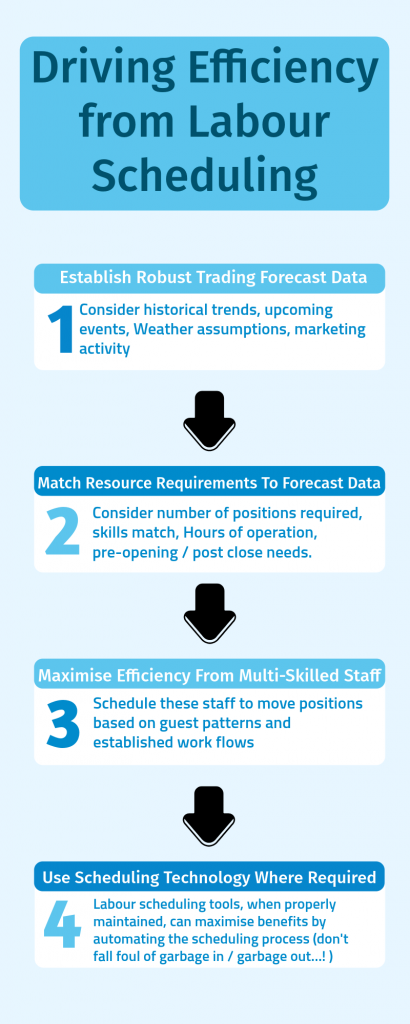 Driving Efficiency from Labour Scheduling

Establish Robust Trading Forecast Data

1 Consider historical trends, upcoming events, Weather assumptions, marketing activity

Match Resource Requirements To Forecast Data

2 Consider number of positions required, skills match, Hours of operation, pre-opening / post close needs.

Maximise Efficiency From Multi-Skilled Staff

3 Schedule these staff to move positions based on guest patterns and established work flows

Use Scheduling Technology Where Required

4 Labour scheduling tools, when properly maintained, can maximise benefits by automating the scheduling process (don't fall foul of garbage in / garbage out...! )